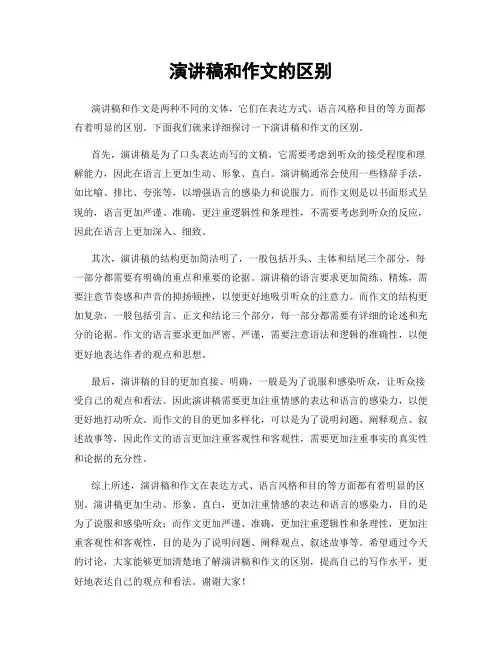 演讲稿和作文的区别

演讲稿和作文是两种不同的文体，它们在表达方式、语言风格和目的等方面都有着明显的区别。下面我们就来详细探讨一下演讲稿和作文的区别。

首先，演讲稿是为了口头表达而写的文稿，它需要考虑到听众的接受程度和理解能力，因此在语言上更加生动、形象、直白。演讲稿通常会使用一些修辞手法，如比喻、排比、夸张等，以增强语言的感染力和说服力。而作文则是以书面形式呈现的，语言更加严谨、准确，更注重逻辑性和条理性，不需要考虑到听众的反应，因此在语言上更加深入、细致。

其次，演讲稿的结构更加简洁明了，一般包括开头、主体和结尾三个部分，每一部分都需要有明确的重点和重要的论据。演讲稿的语言要求更加简练、精炼，需要注意节奏感和声音的抑扬顿挫，以便更好地吸引听众的注意力。而作文的结构更加复杂，一般包括引言、正文和结论三个部分，每一部分都需要有详细的论述和充分的论据。作文的语言要求更加严密、严谨，需要注意语法和逻辑的准确性，以便更好地表达作者的观点和思想。

最后，演讲稿的目的更加直接、明确，一般是为了说服和感染听众，让听众接受自己的观点和看法。因此演讲稿需要更加注重情感的表达和语言的感染力，以便更好地打动听众。而作文的目的更加多样化，可以是为了说明问题、阐释观点、叙述故事等，因此作文的语言更加注重客观性和客观性，需要更加注重事实的真实性和论据的充分性。

综上所述，演讲稿和作文在表达方式、语言风格和目的等方面都有着明显的区别。演讲稿更加生动、形象、直白，更加注重情感的表达和语言的感染力，目的是为了说服和感染听众；而作文更加严谨、准确，更加注重逻辑性和条理性，更加注重客观性和客观性，目的是为了说明问题、阐释观点、叙述故事等。希望通过今天的讨论，大家能够更加清楚地了解演讲稿和作文的区别，提高自己的写作水平，更好地表达自己的观点和看法。谢谢大家！